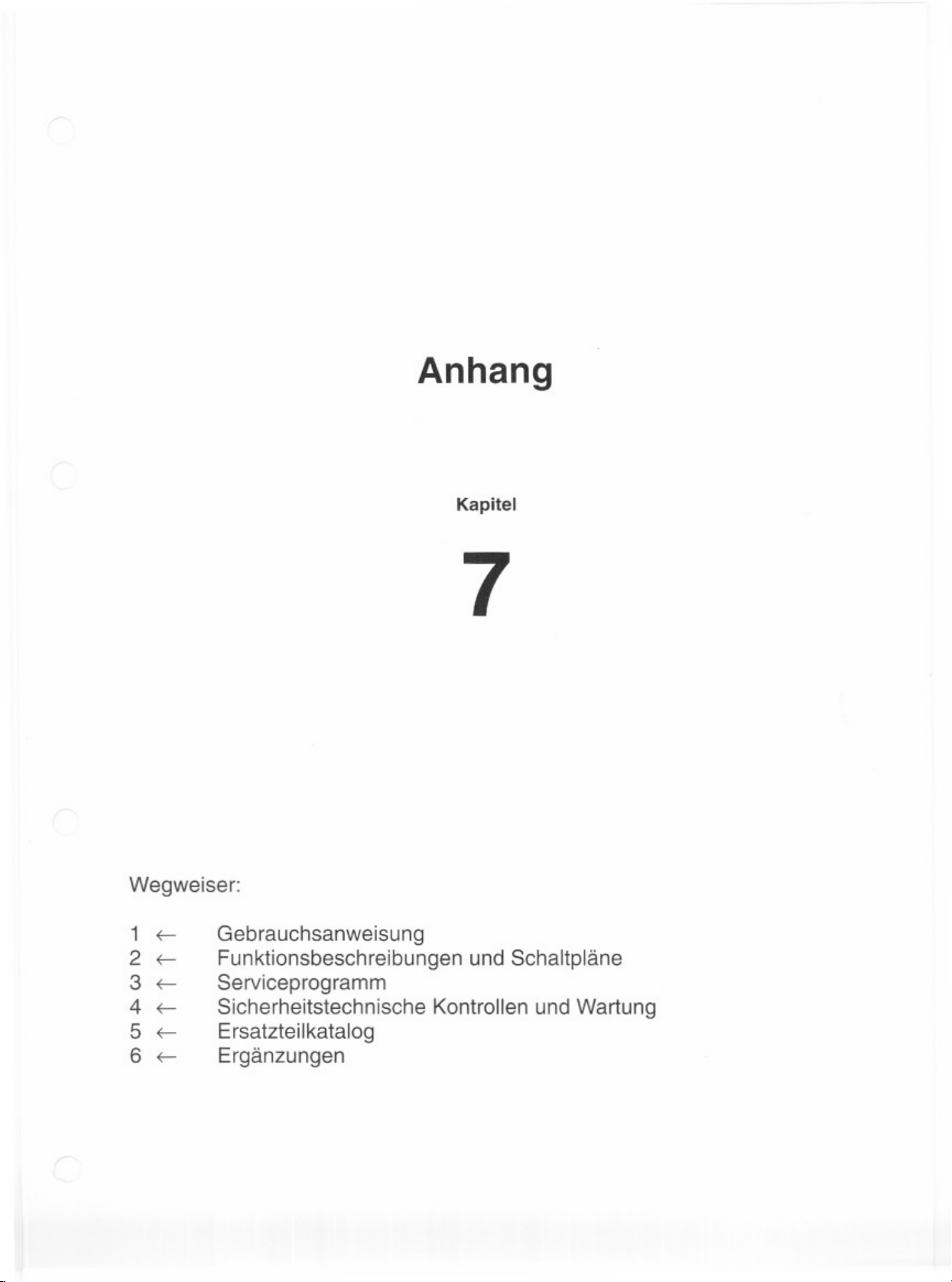 Anhang

Kapitel

7

Wegweiser:

1 ← Gebrauchsanweisung
2 ← Funktionsbeschreibungen und Schaltpläne
3 ← Serviceprogramm
4 ← Sicherheitstechnische Kontrollen und Wartung
5 ← Ersatzteilkatalog
6 ← Ergänzungen